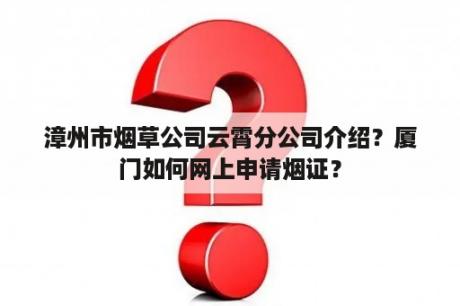 漳州市烟草公司云霄分公司介绍？厦门如何网上申请烟证？